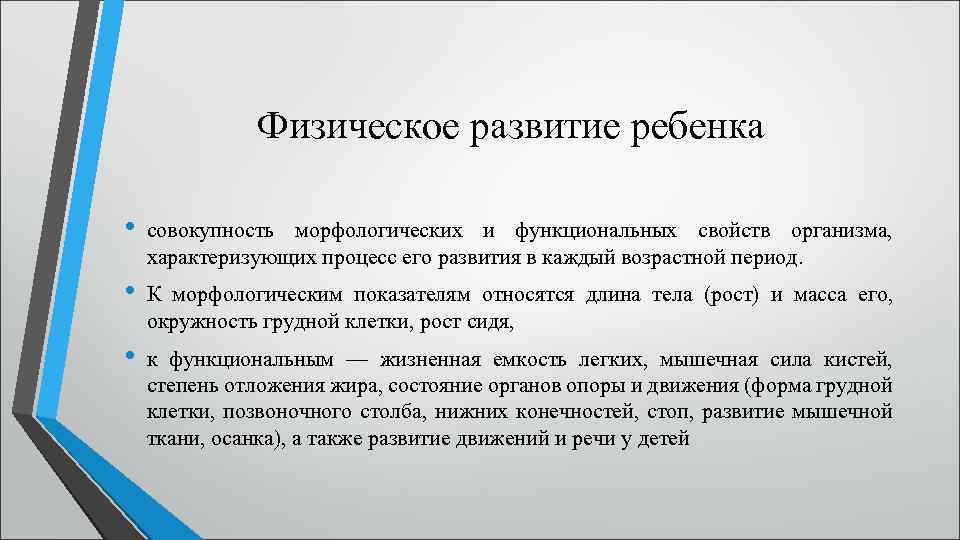 Физическое развитие ребенка

• совокупность морфологических и функциональных свойств организма, характеризующих процесс его развития в каждый возрастной период.

• К морфологическим показателям относятся длина тела (рост) и масса его, окружность грудной клетки, рост сидя,

• к функциональным — жизненная емкость легких, мышечная сила кистей, степень отложения жира, состояние органов опоры и движения (форма грудной клетки, позвоночного столба, нижних конечностей, стоп, развитие мышечной ткани, осанка), а также развитие движений и речи у детей